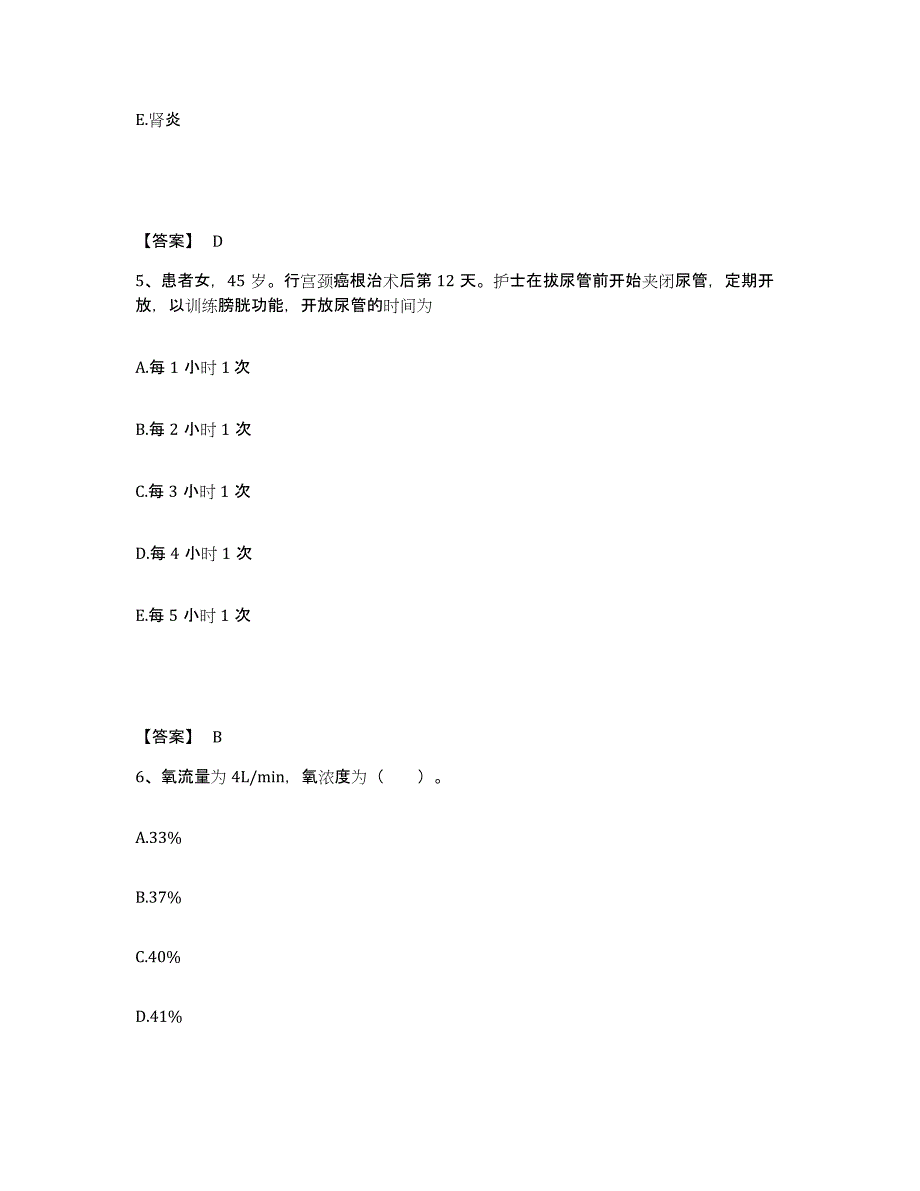 E.肾炎

【答案】 D

5、患者女，45 岁。行宫颈癌根治术后第 12 天。护士在拔尿管前开始夹闭尿管，定期开放，以训练膀胱功能，开放尿管的时间为

A.每 1 小时 1 次

B.每 2 小时 1 次

C.每 3 小时 1 次

D.每 4 小时 1 次

E.每 5 小时 1 次

【答案】 B

6、氧流量为 4L/min，氧浓度为（　　）。

A.33%

B.37%

C.40%

D.41%